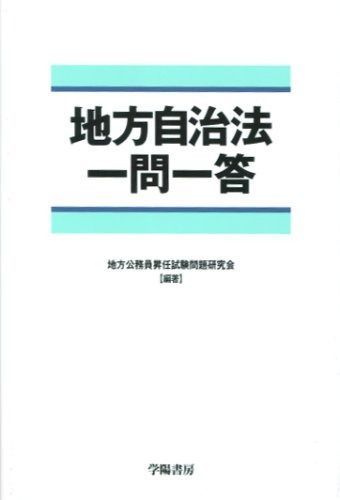 地方自治法
一問一答

地方公務員昇任試験問題研究会
[編著]

学陽書房